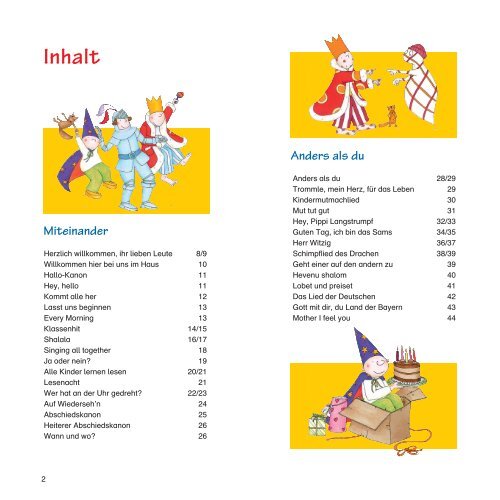 Inhalt

Miteinander

| | |
|---|---|
| Herzlich willkommen, ihr lieben Leute | 8/9 |
| Willkommen hier bei uns im Haus | 10 |
| Hallo-Kanon | 11 |
| Hey, hello | 11 |
| Kommt alle her | 12 |
| Lasst uns beginnen | 13 |
| Every Morning | 13 |
| Klassenhit | 14/15 |
| Shalala | 16/17 |
| Singing all together | 18 |
| Ja oder nein? | 19 |
| Alle Kinder lernen lesen | 20/21 |
| Lesenacht | 21 |
| Wer hat an der Uhr gedreht? | 22/23 |
| Auf Wiederseh'n | 24 |
| Abschiedskanon | 25 |
| Heiterer Abschiedskanon | 26 |
| Wann und wo? | 26 |

Anders als du

| | |
|---|---|
| Anders als du | 28/29 |
| Trommle, mein Herz, für das Leben | 29 |
| Kindermutmachlied | 30 |
| Mut tut gut | 31 |
| Hey, Pippi Langstrumpf | 32/33 |
| Guten Tag, ich bin das Sams | 34/35 |
| Herr Witzig | 36/37 |
| Schimpflied des Drachen | 38/39 |
| Geht einer auf den andern zu | 39 |
| Hevenu shalom | 40 |
| Lobet und preiset | 41 |
| Das Lied der Deutschen | 42 |
| Gott mit dir, du Land der Bayern | 43 |
| Mother I feel you | 44 |

2